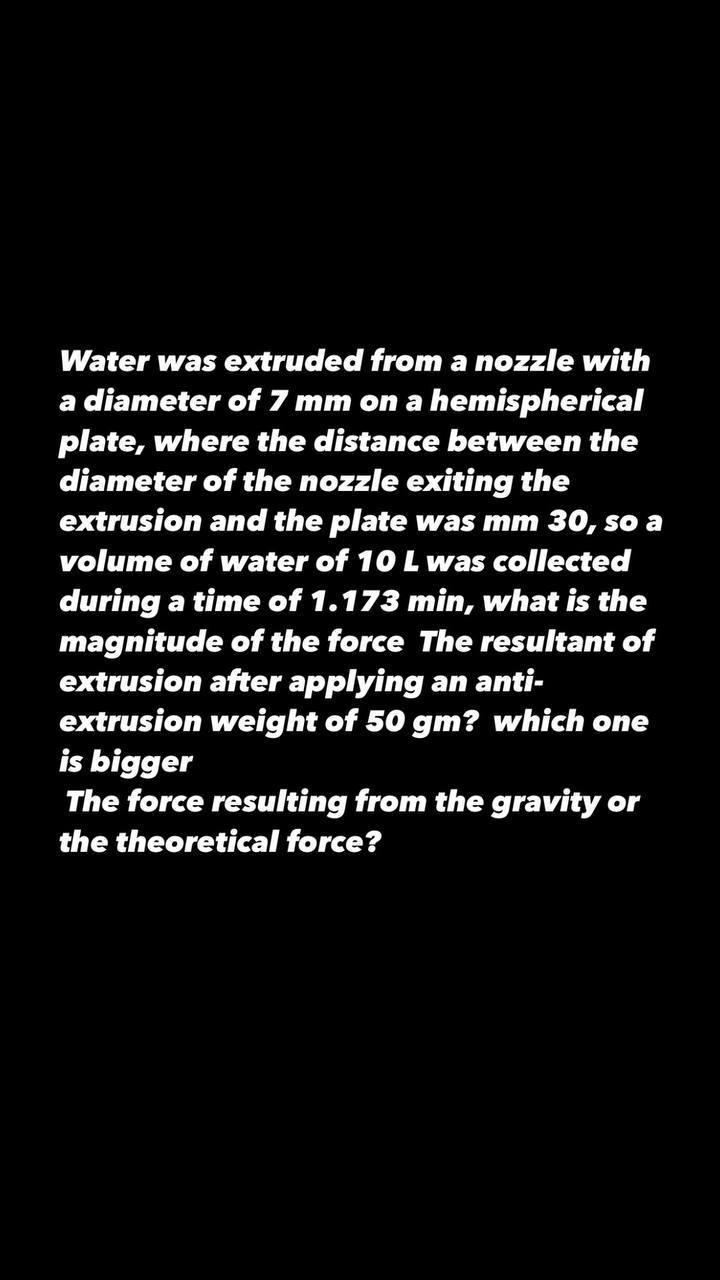 Water was extruded from a nozzle with a diameter of 7 mm on a hemispherical plate, where the distance between the diameter of the nozzle exiting the extrusion and the plate was mm 30, so a volume of water of 10 L was collected during a time of 1.173 min, what is the magnitude of the force The resultant of extrusion after applying an anti-extrusion weight of 50 gm? which one is bigger
The force resulting from the gravity or the theoretical force?